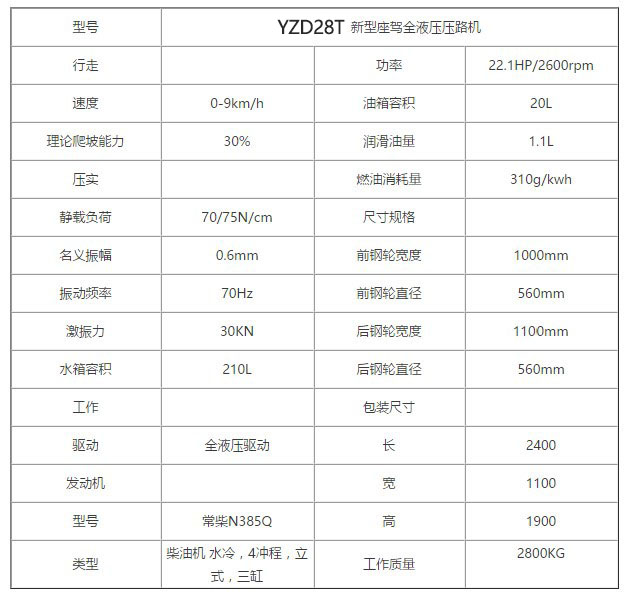 | 型号 | YZD28T 新型座驾全液压压路机 | | |
|---|---|---|---|
| 行走 | | 功率 | 22.1HP/2600rpm |
| 速度 | 0-9km/h | 油箱容积 | 20L |
| 理论爬坡能力 | 30% | 润滑油量 | 1.1L |
| 压实 | | 燃油消耗量 | 310g/kwh |
| 静载负荷 | 70/75N/cm | 尺寸规格 | |
| 名义振幅 | 0.6mm | 前钢轮宽度 | 1000mm |
| 振动频率 | 70Hz | 前钢轮直径 | 560mm |
| 激振力 | 30KN | 后钢轮宽度 | 1100mm |
| 水箱容积 | 210L | 后钢轮直径 | 560mm |
| 工作 | | 包装尺寸 | |
| 驱动 | 全液压驱动 | 长 | 2400 |
| 发动机 | | 宽 | 1100 |
| 型号 | 常柴N385Q | 高 | 1900 |
| 类型 | 柴油机 水冷，4冲程，立式，三缸 | 工作质量 | 2800KG |